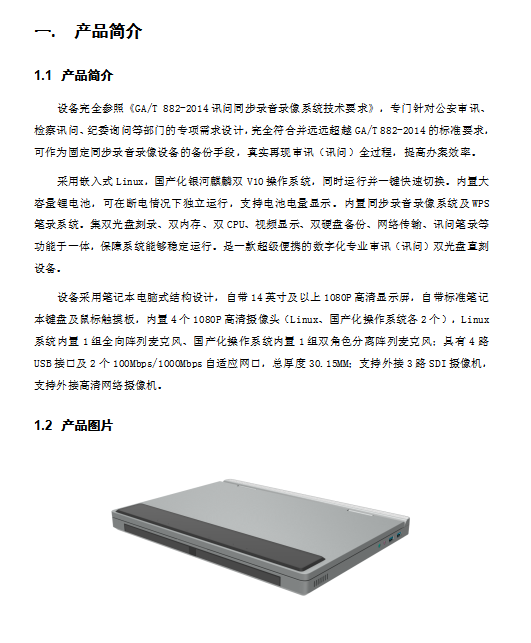 一. 产品简介

1.1 产品简介

设备完全参照《GA/T 882-2014讯问同步录音录像系统技术要求》，专门针对公安审讯、检察讯问、纪委询问等部门的专项需求设计，完全符合并远远超越GA/T 882-2014的标准要求，可作为固定同步录音录像设备的备份手段，真实再现审讯（讯问）全过程，提高办案效率。

采用嵌入式Linux，国产化银河麒麟双V10操作系统，同时运行并一键快速切换。内置大容量锂电池，可在断电情况下独立运行，支持电池电量显示。内置同步录音录像系统及WPS笔录系统。集双光盘刻录、双内存、双CPU、视频显示、双硬盘备份、网络传输、讯问笔录等功能于一体，保障系统能够稳定运行。是一款超级便携的数字化专业审讯（讯问）双光盘直刻设备。

设备采用笔记本电脑式结构设计，自带14英寸及以上1080P高清显示屏，自带标准笔记本键盘及鼠标触摸板，内置4个1080P高清摄像头（Linux、国产化操作系统各2个），Linux系统内置1组全向阵列麦克风、国产化操作系统内置1组双角色分离阵列麦克风；具有4路USB接口及2个100Mbps/1000Mbps自适应网口，总厚度30.15MM；支持外接3路SDI摄像机，支持外接高清网络摄像机。

1.2 产品图片